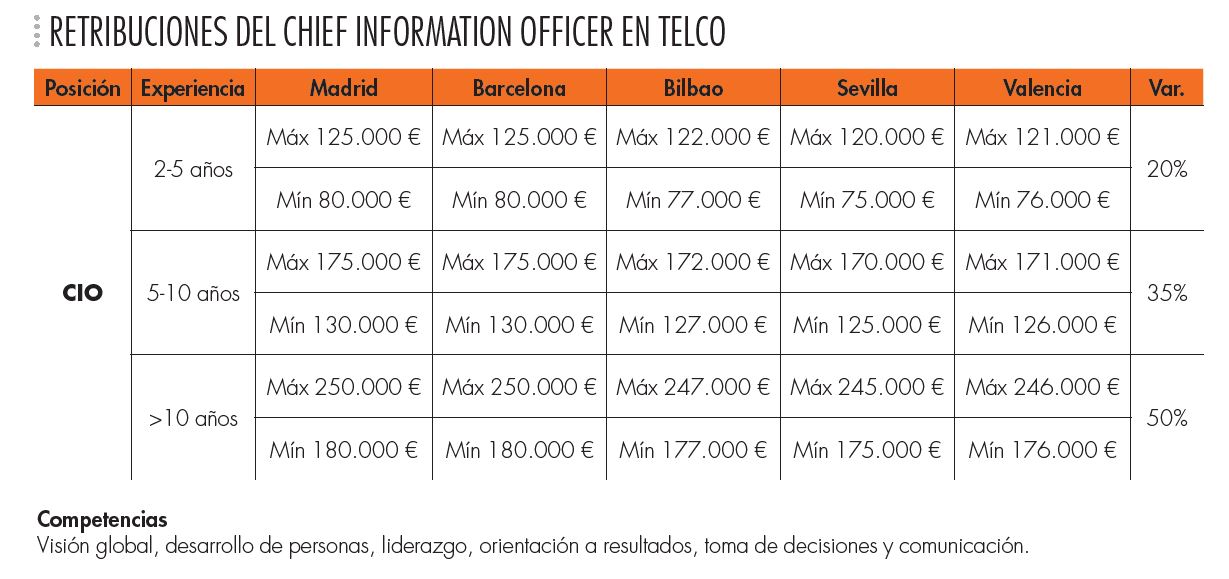 RETRIBUCIONES DEL CHIEF INFORMATION OFFICER EN TELCO

| Posición | Experiencia | Madrid | Barcelona | Bilbao | Sevilla | Valencia | Var. |
|---|---|---|---|---|---|---|---|
| CIO | 2-5 años | Máx 125.000 € | Máx 125.000 € | Máx 122.000 € | Máx 120.000 € | Máx 121.000 € | 20% |
| | | Mín 80.000 € | Mín 80.000 € | Mín 77.000 € | Mín 75.000 € | Mín 76.000 € | |
| | 5-10 años | Máx 175.000 € | Máx 175.000 € | Máx 172.000 € | Máx 170.000 € | Máx 171.000 € | 35% |
| | | Mín 130.000 € | Mín 130.000 € | Mín 127.000 € | Mín 125.000 € | Mín 126.000 € | |
| | >10 años | Máx 250.000 € | Máx 250.000 € | Máx 247.000 € | Máx 245.000 € | Máx 246.000 € | 50% |
| | | Mín 180.000 € | Mín 180.000 € | Mín 177.000 € | Mín 175.000 € | Mín 176.000 € | |

Competencias
Visión global, desarrollo de personas, liderazgo, orientación a resultados, toma de decisiones y comunicación.